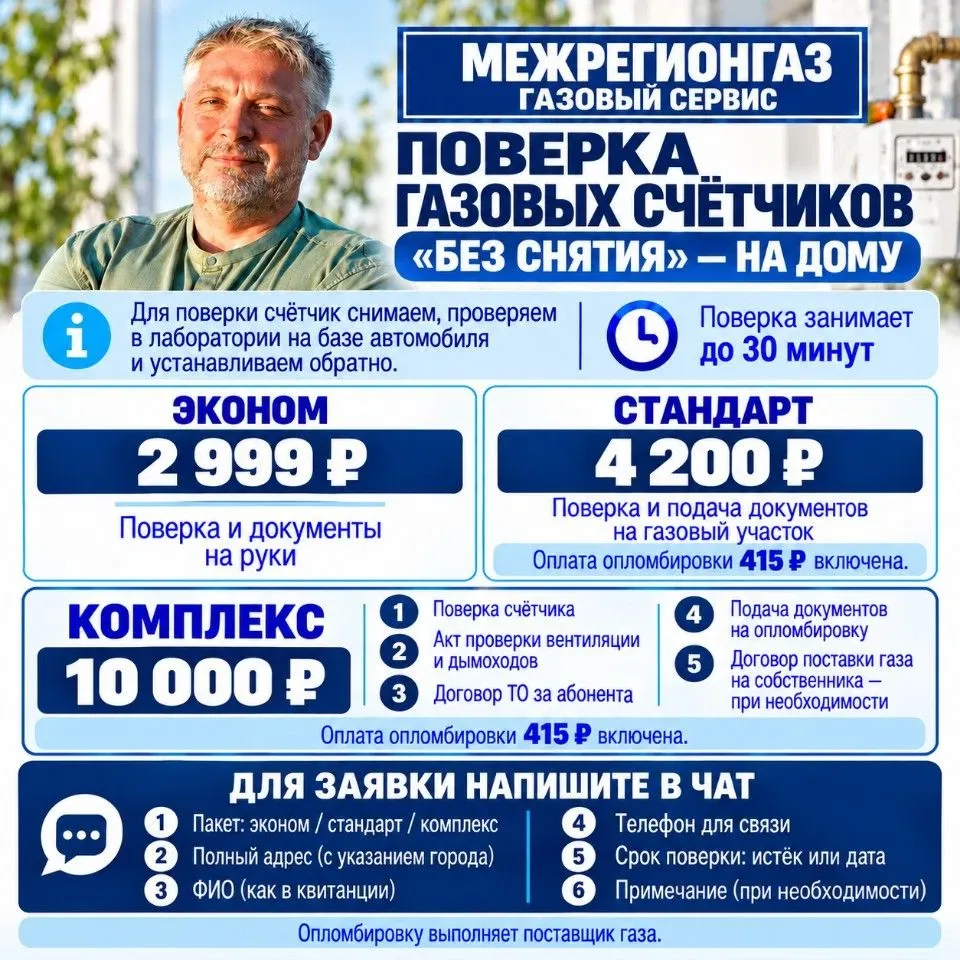 МЕЖРЕГИОНГАЗ
ГАЗОВЫЙ СЕРВИС

ПОВЕРКА
ГАЗОВЫХ СЧЁТЧИКОВ
«БЕЗ СНЯТИЯ» — НА ДОМУ

Для поверки счётчик снимаем, проверяем в лаборатории на базе автомобиля и устанавливаем обратно.

Поверка занимает до 30 минут

ЭКОНОМ
2 999 ₽
Поверка и документы на руки

СТАНДАРТ
4 200 ₽
Поверка и подача документов на газовый участок
Оплата опломбировки 415 ₽ включена.

КОМПЛЕКС
10 000 ₽

1 Поверка счётчика
2 Акт проверки вентиляции и дымоходов
3 Договор ТО за абонента
4 Подача документов на опломбировку
5 Договор поставки газа на собственника — при необходимости

Оплата опломбировки 415 ₽ включена.

ДЛЯ ЗАЯВКИ НАПИШИТЕ В ЧАТ
1 Пакет: эконом / стандарт / комплекс
2 Полный адрес (с указанием города)
3 ФИО (как в квитанции)
4 Телефон для связи
5 Срок поверки: истёк или дата
6 Примечание (при необходимости)

Опломбировку выполняет поставщик газа.